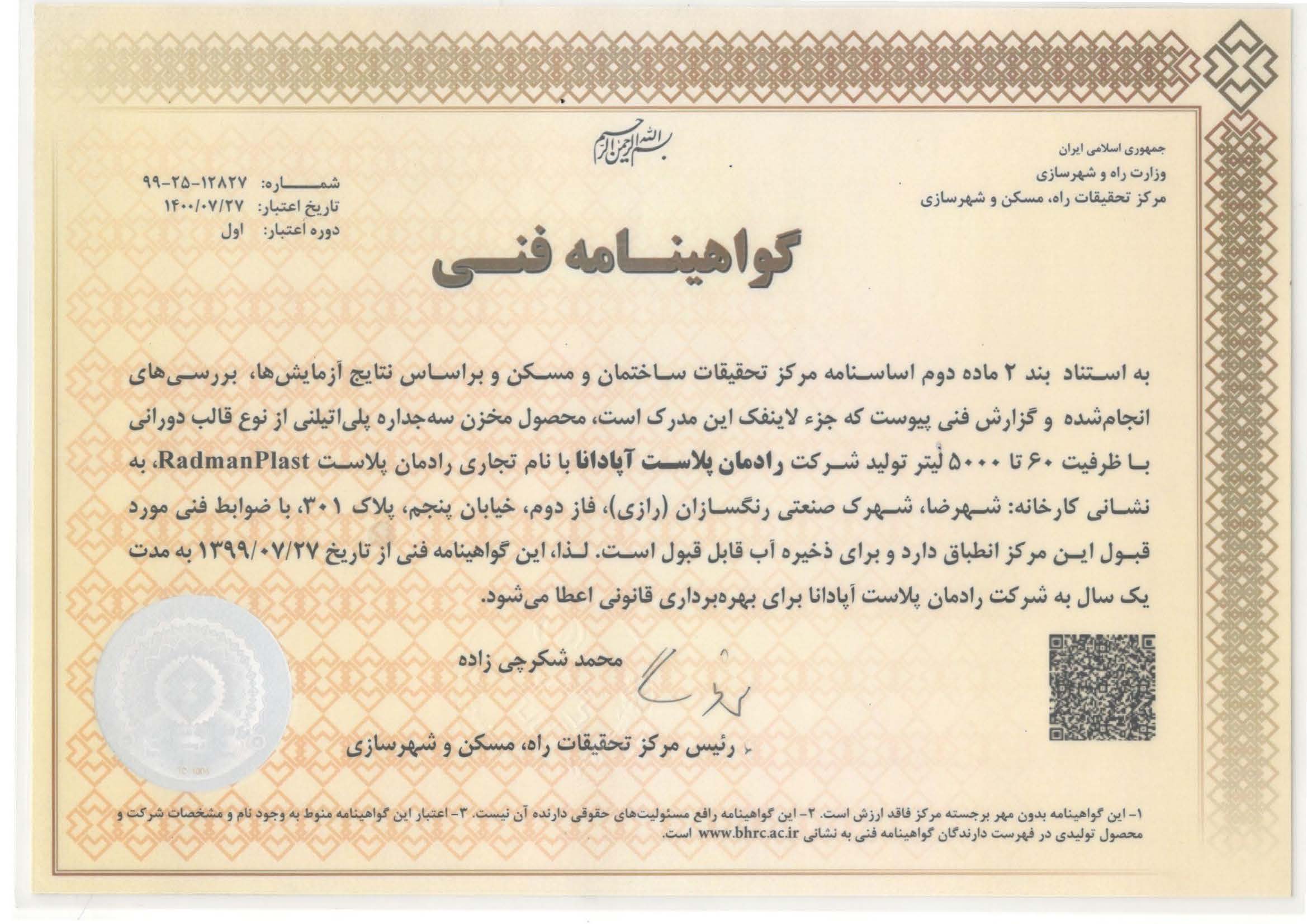 بسم الله الرحمن الرحیم

جمهوری اسلامی ایران
وزارت راه و شهرسازی
مرکز تحقیقات راه، مسکن و شهرسازی

شماره: ۹۹-۲۵-۱۲۸۲۷
تاریخ اعتبار: ۱۴۰۰/۰۷/۲۷
دوره اعتبار: اول

گواهینامه فنی

به استناد بند ۲ ماده دوم اساسنامه مرکز تحقیقات ساختمان و مسکن و براساس نتایج آزمایش‌ها، بررسی‌های انجام‌شده و گزارش فنی پیوست که جزء لاینفک این مدرک است، محصول مخزن سه‌جداره پلی‌اتیلنی از نوع قالب دورانی با ظرفیت ۶۰ تا ۵۰۰۰ لیتر تولید شرکت رادمان پلاست آپادانا با نام تجاری رادمان پلاست RadmanPlast، به نشانی کارخانه: شهرضا، شهرک صنعتی رنگسازان (رازی)، فاز دوم، خیابان پنجم، پلاک ۳۰۱، با ضوابط فنی مورد قبول این مرکز انطباق دارد و برای ذخیره آب قابل قبول است. لذا، این گواهینامه فنی از تاریخ ۱۳۹۹/۰۷/۲۷ به مدت یک سال به شرکت رادمان پلاست آپادانا برای بهره‌برداری قانونی اعطا می‌شود.

محمد شکرچی زاده

رئیس مرکز تحقیقات راه، مسکن و شهرسازی

۱- این گواهینامه بدون مهر برجسته مرکز فاقد ارزش است. ۲- این گواهینامه رافع مسئولیت‌های حقوقی دارنده آن نیست. ۳- اعتبار این گواهینامه منوط به وجود نام و مشخصات شرکت و محصول تولیدی در فهرست دارندگان گواهینامه فنی به نشانی www.bhrc.ac.ir است.